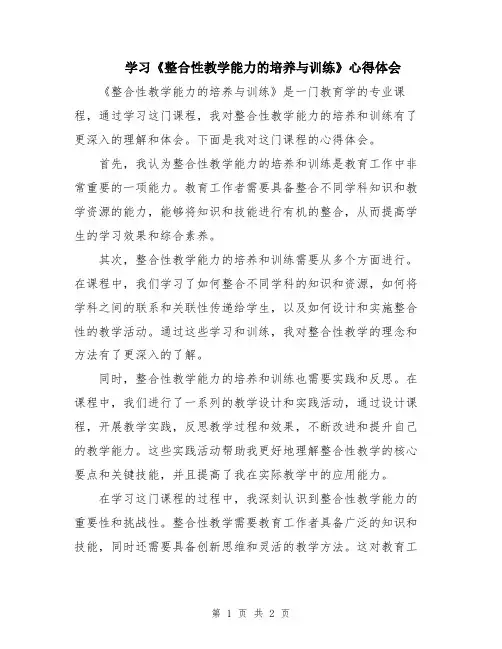 学习《整合性教学能力的培养与训练》心得体会

《整合性教学能力的培养与训练》是一门教育学的专业课程，通过学习这门课程，我对整合性教学能力的培养和训练有了更深入的理解和体会。下面是我对这门课程的心得体会。

首先，我认为整合性教学能力的培养和训练是教育工作中非常重要的一项能力。教育工作者需要具备整合不同学科知识和教学资源的能力，能够将知识和技能进行有机的整合，从而提高学生的学习效果和综合素养。

其次，整合性教学能力的培养和训练需要从多个方面进行。在课程中，我们学习了如何整合不同学科的知识和资源，如何将学科之间的联系和关联性传递给学生，以及如何设计和实施整合性的教学活动。通过这些学习和训练，我对整合性教学的理念和方法有了更深入的了解。

同时，整合性教学能力的培养和训练也需要实践和反思。在课程中，我们进行了一系列的教学设计和实践活动，通过设计课程，开展教学实践，反思教学过程和效果，不断改进和提升自己的教学能力。这些实践活动帮助我更好地理解整合性教学的核心要点和关键技能，并且提高了我在实际教学中的应用能力。

在学习这门课程的过程中，我深刻认识到整合性教学能力的重要性和挑战性。整合性教学需要教育工作者具备广泛的知识和技能，同时还需要具备创新思维和灵活的教学方法。这对教育工

第 1 页 共 2 页